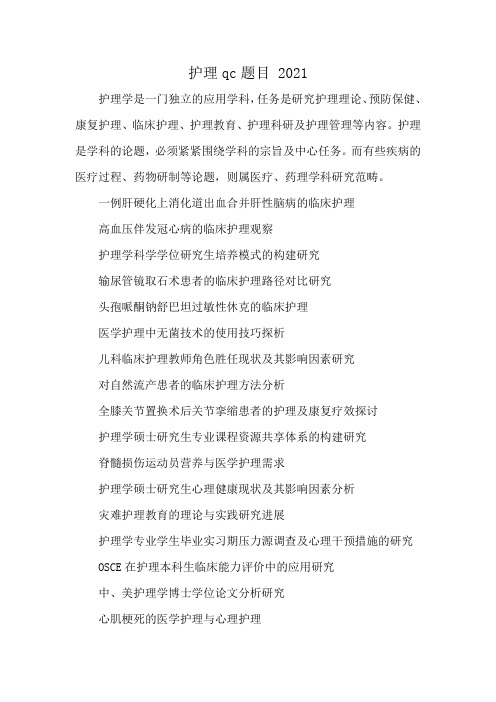 护理qc题目 2021

护理学是一门独立的应用学科，任务是研究护理理论、预防保健、康复护理、临床护理、护理教育、护理科研及护理管理等内容。护理是学科的论题，必须紧紧围绕学科的宗旨及中心任务。而有些疾病的医疗过程、药物研制等论题，则属医疗、药理学科研究范畴。

一例肝硬化上消化道出血合并肝性脑病的临床护理

高血压伴发冠心病的临床护理观察

护理学科学学位研究生培养模式的构建研究

输尿管镜取石术患者的临床护理路径对比研究

头孢哌酮钠舒巴坦过敏性休克的临床护理

医学护理中无菌技术的使用技巧探析

儿科临床护理教师角色胜任现状及其影响因素研究

对自然流产患者的临床护理方法分析

全膝关节置换术后关节挛缩患者的护理及康复疗效探讨

护理学硕士研究生专业课程资源共享体系的构建研究

脊髓损伤运动员营养与医学护理需求

护理学硕士研究生心理健康现状及其影响因素分析

灾难护理教育的理论与实践研究进展

护理学专业学生毕业实习期压力源调查及心理干预措施的研究

OSCE在护理本科生临床能力评价中的应用研究

中、美护理学博士学位论文分析研究

心肌梗死的医学护理与心理护理